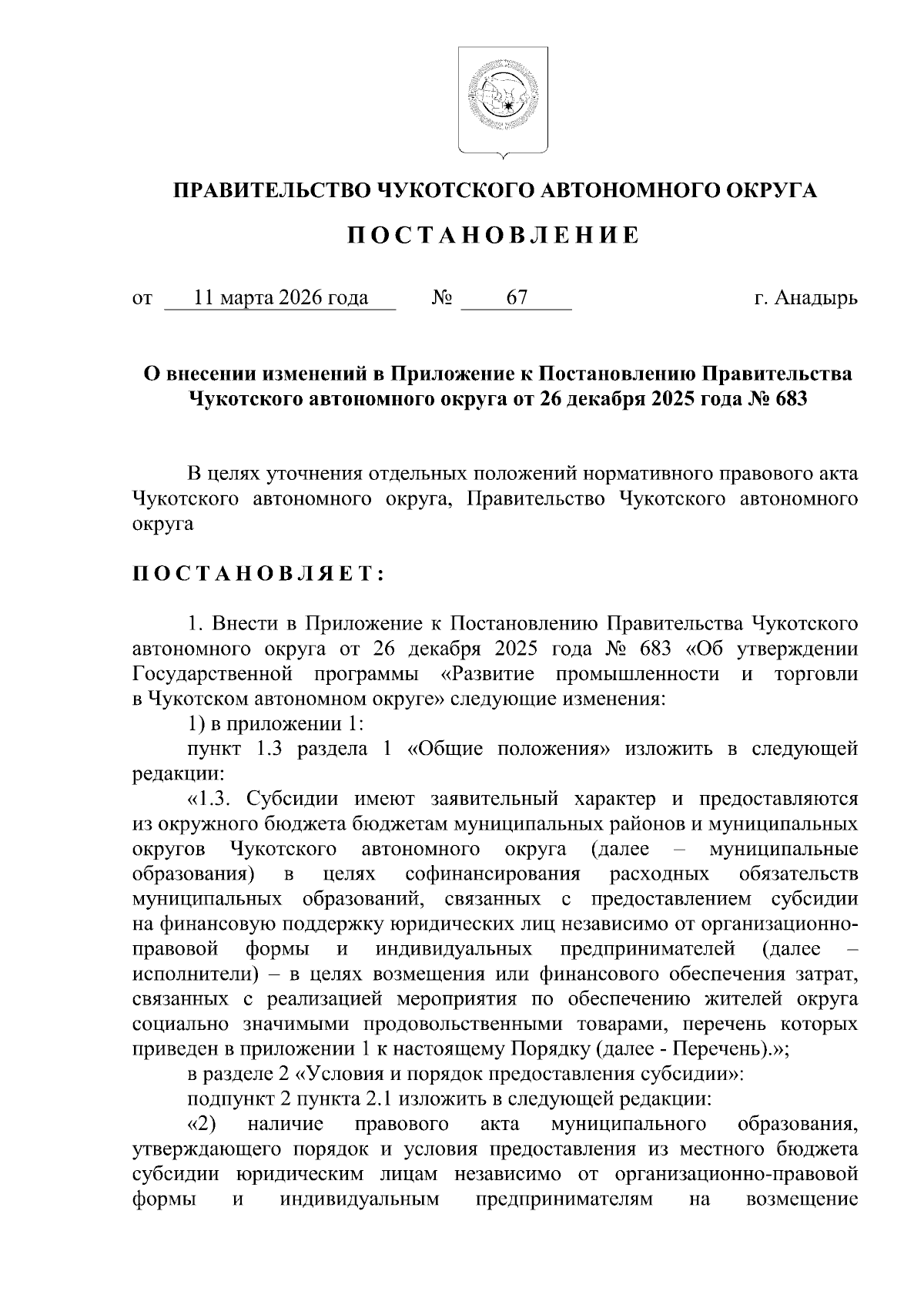 ПРАВИТЕЛЬСТВО ЧУКОТСКОГО АВТОНОМНОГО ОКРУГА

ПОСТАНОВЛЕНИЕ

от 11 марта 2026 года № 67 г. Анадырь

О внесении изменений в Приложение к Постановлению Правительства Чукотского автономного округа от 26 декабря 2025 года № 683

В целях уточнения отдельных положений нормативного правового акта Чукотского автономного округа, Правительство Чукотского автономного округа

ПОСТАНОВЛЯЕТ:

1. Внести в Приложение к Постановлению Правительства Чукотского автономного округа от 26 декабря 2025 года № 683 «Об утверждении Государственной программы «Развитие промышленности и торговли в Чукотском автономном округе» следующие изменения:

1) в приложении 1:

пункт 1.3 раздела 1 «Общие положения» изложить в следующей редакции:

«1.3. Субсидии имеют заявительный характер и предоставляются из окружного бюджета бюджетам муниципальных районов и муниципальных округов Чукотского автономного округа (далее – муниципальные образования) в целях софинансирования расходных обязательств муниципальных образований, связанных с предоставлением субсидии на финансовую поддержку юридических лиц независимо от организационно-правовой формы и индивидуальных предпринимателей (далее – исполнители) – в целях возмещения или финансового обеспечения затрат, связанных с реализацией мероприятия по обеспечению жителей округа социально значимыми продовольственными товарами, перечень которых приведен в приложении 1 к настоящему Порядку (далее - Перечень).»;

в разделе 2 «Условия и порядок предоставления субсидии»:

подпункт 2 пункта 2.1 изложить в следующей редакции:

«2) наличие правового акта муниципального образования, утверждающего порядок и условия предоставления из местного бюджета субсидии юридическим лицам независимо от организационно-правовой формы и индивидуальным предпринимателям на возмещение